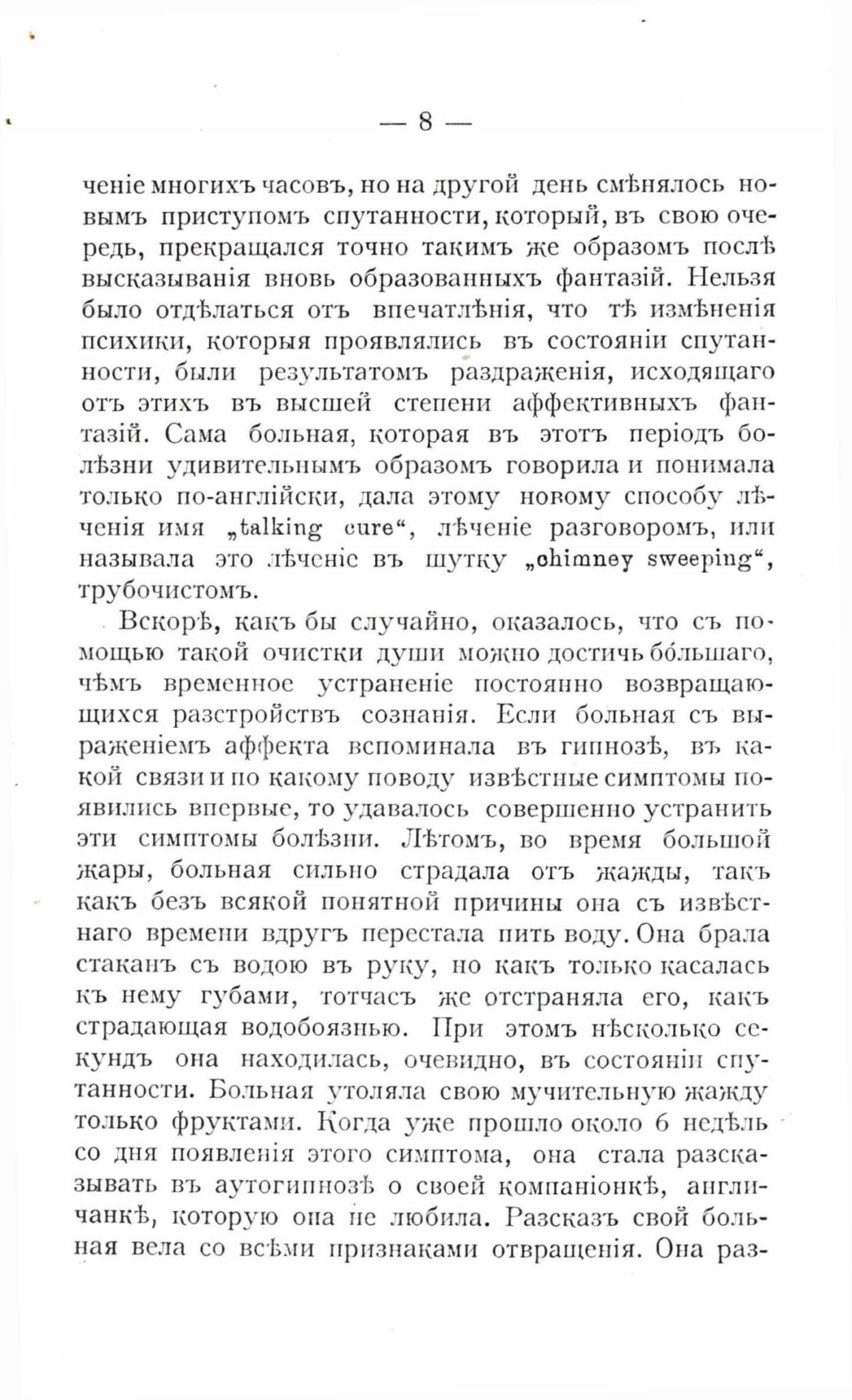 — 8 —

ченіе многихъ часовъ, но на другой день смѣнялось новымъ приступомъ спутанности, который, въ свою очередь, прекращался точно такимъ же образомъ послѣ высказыванія вновь образованныхъ фантазій. Нельзя было отдѣлаться отъ впечатлѣнія, что тѣ измѣненія психики, которыя проявлялись въ состояніи спутанности, были результатомъ раздраженія, исходящаго отъ этихъ въ высшей степени аффективныхъ фантазій. Сама больная, которая въ этотъ періодъ болѣзни удивительнымъ образомъ говорила и понимала только по-англійски, дала этому новому способу лѣченія имя „talking cure“, лѣченіе разговоромъ, или называла это лѣченіе въ шутку „chimney sweeping“, трубочистомъ.

Вскорѣ, какъ бы случайно, оказалось, что съ помощью такой очистки души можно достичь бо́льшаго, чѣмъ временное устраненіе постоянно возвращающихся разстройствъ сознанія. Если больная съ выраженіемъ аффекта вспоминала въ гипнозѣ, въ какой связи и по какому поводу извѣстные симптомы появились впервые, то удавалось совершенно устранить эти симптомы болѣзни. Лѣтомъ, во время большой жары, больная сильно страдала отъ жажды, такъ какъ безъ всякой понятной причины она съ извѣстнаго времени вдругъ перестала пить воду. Она брала стаканъ съ водою въ руку, но какъ только касалась къ нему губами, тотчасъ же отстраняла его, какъ страдающая водобоязнью. При этомъ нѣсколько секундъ она находилась, очевидно, въ состояніи спутанности. Больная утоляла свою мучительную жажду только фруктами. Когда уже прошло около 6 недѣль со дня появленія этого симптома, она стала разсказывать въ аутогипнозѣ о своей компаніонкѣ, англичанкѣ, которую она не любила. Разсказъ свой больная вела со всѣми признаками отвращенія. Она раз-